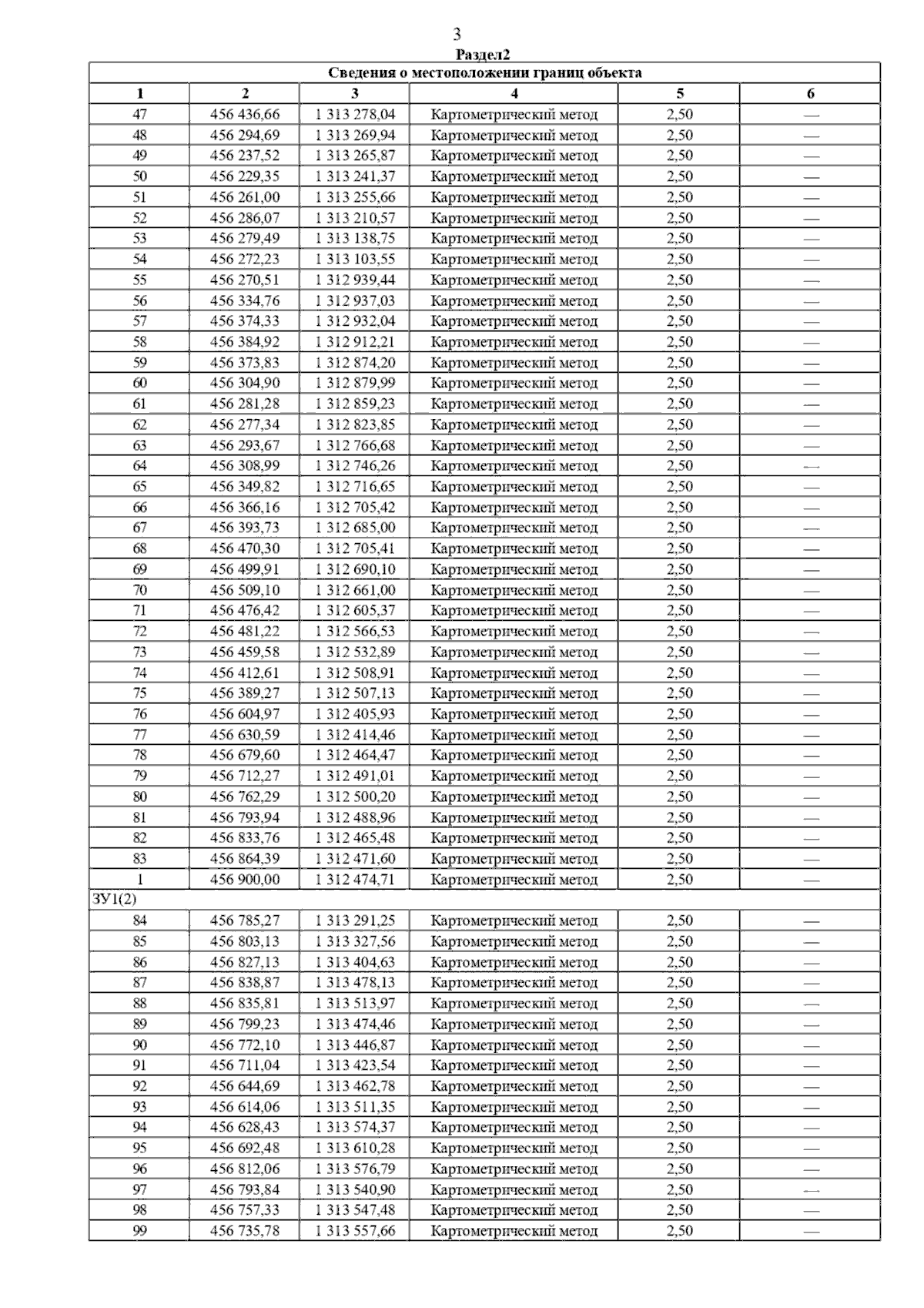 3

Раздел2

| Сведения о местоположении границ объекта | | | | | |
|---|---|---|---|---|---|
| 1 | 2 | 3 | 4 | 5 | 6 |
| 47 | 456 436,66 | 1 313 278,04 | Картометрический метод | 2,50 | — |
| 48 | 456 294,69 | 1 313 269,94 | Картометрический метод | 2,50 | — |
| 49 | 456 237,52 | 1 313 265,87 | Картометрический метод | 2,50 | — |
| 50 | 456 229,35 | 1 313 241,37 | Картометрический метод | 2,50 | — |
| 51 | 456 261,00 | 1 313 255,66 | Картометрический метод | 2,50 | — |
| 52 | 456 286,07 | 1 313 210,57 | Картометрический метод | 2,50 | — |
| 53 | 456 279,49 | 1 313 138,75 | Картометрический метод | 2,50 | — |
| 54 | 456 272,23 | 1 313 103,55 | Картометрический метод | 2,50 | — |
| 55 | 456 270,51 | 1 312 939,44 | Картометрический метод | 2,50 | — |
| 56 | 456 334,76 | 1 312 937,03 | Картометрический метод | 2,50 | — |
| 57 | 456 374,33 | 1 312 932,04 | Картометрический метод | 2,50 | — |
| 58 | 456 384,92 | 1 312 912,21 | Картометрический метод | 2,50 | — |
| 59 | 456 373,83 | 1 312 874,20 | Картометрический метод | 2,50 | — |
| 60 | 456 304,90 | 1 312 879,99 | Картометрический метод | 2,50 | — |
| 61 | 456 281,28 | 1 312 859,23 | Картометрический метод | 2,50 | — |
| 62 | 456 277,34 | 1 312 823,85 | Картометрический метод | 2,50 | — |
| 63 | 456 293,67 | 1 312 766,68 | Картометрический метод | 2,50 | — |
| 64 | 456 308,99 | 1 312 746,26 | Картометрический метод | 2,50 | — |
| 65 | 456 349,82 | 1 312 716,65 | Картометрический метод | 2,50 | — |
| 66 | 456 366,16 | 1 312 705,42 | Картометрический метод | 2,50 | — |
| 67 | 456 393,73 | 1 312 685,00 | Картометрический метод | 2,50 | — |
| 68 | 456 470,30 | 1 312 705,41 | Картометрический метод | 2,50 | — |
| 69 | 456 499,91 | 1 312 690,10 | Картометрический метод | 2,50 | — |
| 70 | 456 509,10 | 1 312 661,00 | Картометрический метод | 2,50 | — |
| 71 | 456 476,42 | 1 312 605,37 | Картометрический метод | 2,50 | — |
| 72 | 456 481,22 | 1 312 566,53 | Картометрический метод | 2,50 | — |
| 73 | 456 459,58 | 1 312 532,89 | Картометрический метод | 2,50 | — |
| 74 | 456 412,61 | 1 312 508,91 | Картометрический метод | 2,50 | — |
| 75 | 456 389,27 | 1 312 507,13 | Картометрический метод | 2,50 | — |
| 76 | 456 604,97 | 1 312 405,93 | Картометрический метод | 2,50 | — |
| 77 | 456 630,59 | 1 312 414,46 | Картометрический метод | 2,50 | — |
| 78 | 456 679,60 | 1 312 464,47 | Картометрический метод | 2,50 | — |
| 79 | 456 712,27 | 1 312 491,01 | Картометрический метод | 2,50 | — |
| 80 | 456 762,29 | 1 312 500,20 | Картометрический метод | 2,50 | — |
| 81 | 456 793,94 | 1 312 488,96 | Картометрический метод | 2,50 | — |
| 82 | 456 833,76 | 1 312 465,48 | Картометрический метод | 2,50 | — |
| 83 | 456 864,39 | 1 312 471,60 | Картометрический метод | 2,50 | — |
| 1 | 456 900,00 | 1 312 474,71 | Картометрический метод | 2,50 | — |
| ЗУ1(2) | | | | | |
| 84 | 456 785,27 | 1 313 291,25 | Картометрический метод | 2,50 | — |
| 85 | 456 803,13 | 1 313 327,56 | Картометрический метод | 2,50 | — |
| 86 | 456 827,13 | 1 313 404,63 | Картометрический метод | 2,50 | — |
| 87 | 456 838,87 | 1 313 478,13 | Картометрический метод | 2,50 | — |
| 88 | 456 835,81 | 1 313 513,97 | Картометрический метод | 2,50 | — |
| 89 | 456 799,23 | 1 313 474,46 | Картометрический метод | 2,50 | — |
| 90 | 456 772,10 | 1 313 446,87 | Картометрический метод | 2,50 | — |
| 91 | 456 711,04 | 1 313 423,54 | Картометрический метод | 2,50 | — |
| 92 | 456 644,69 | 1 313 462,78 | Картометрический метод | 2,50 | — |
| 93 | 456 614,06 | 1 313 511,35 | Картометрический метод | 2,50 | — |
| 94 | 456 628,43 | 1 313 574,37 | Картометрический метод | 2,50 | — |
| 95 | 456 692,48 | 1 313 610,28 | Картометрический метод | 2,50 | — |
| 96 | 456 812,06 | 1 313 576,79 | Картометрический метод | 2,50 | — |
| 97 | 456 793,84 | 1 313 540,90 | Картометрический метод | 2,50 | — |
| 98 | 456 757,33 | 1 313 547,48 | Картометрический метод | 2,50 | — |
| 99 | 456 735,78 | 1 313 557,66 | Картометрический метод | 2,50 | — |